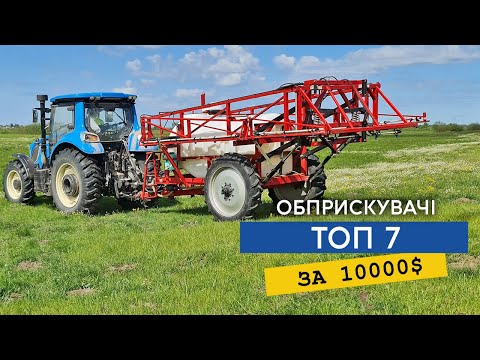 ОБПРИСКУВАЧІ
ТОП 7
ЗА 10000$